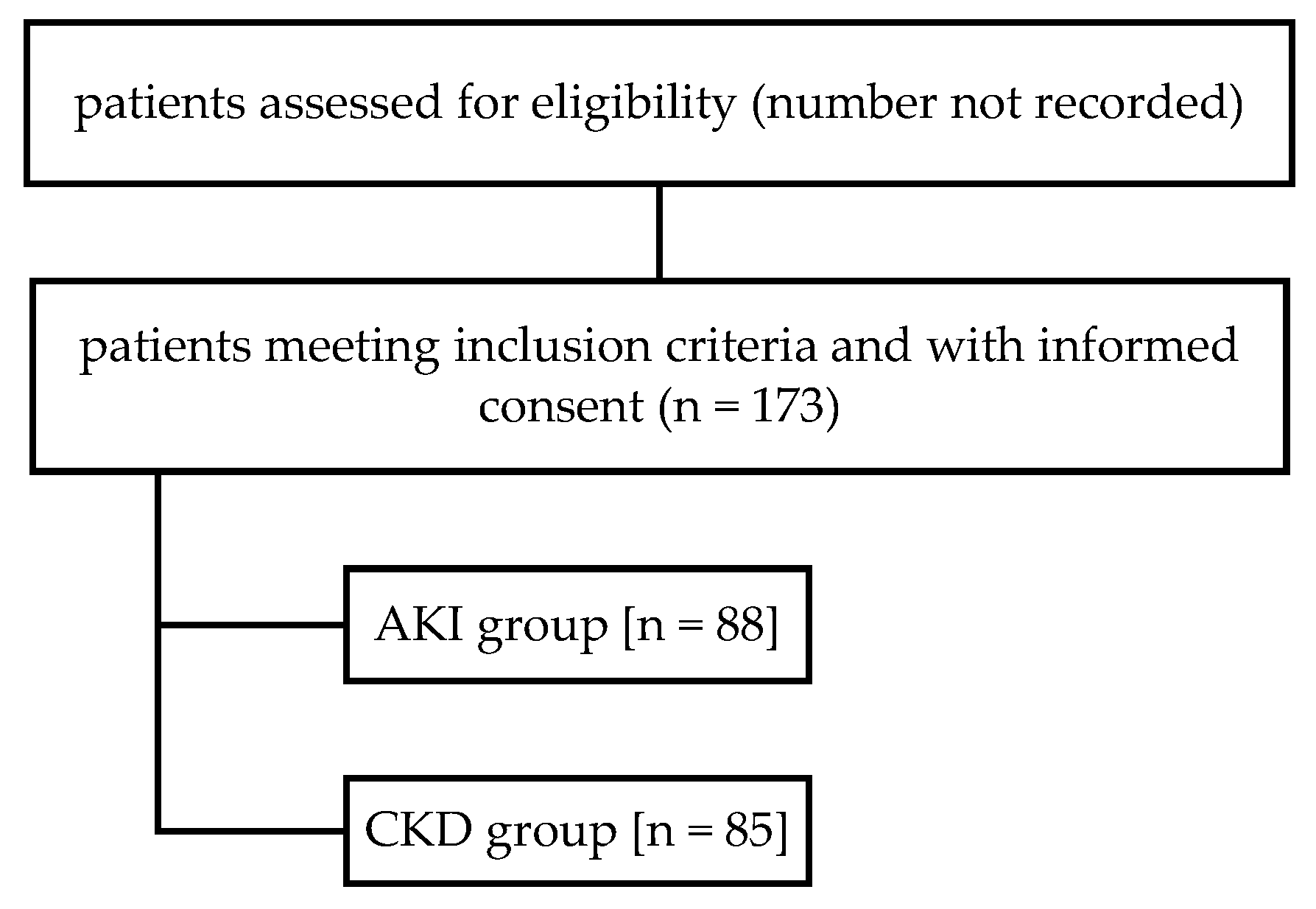 patients assessed for eligibility (number not recorded)

patients meeting inclusion criteria and with informed consent (n = 173)

AKI group [n = 88]

CKD group [n = 85]